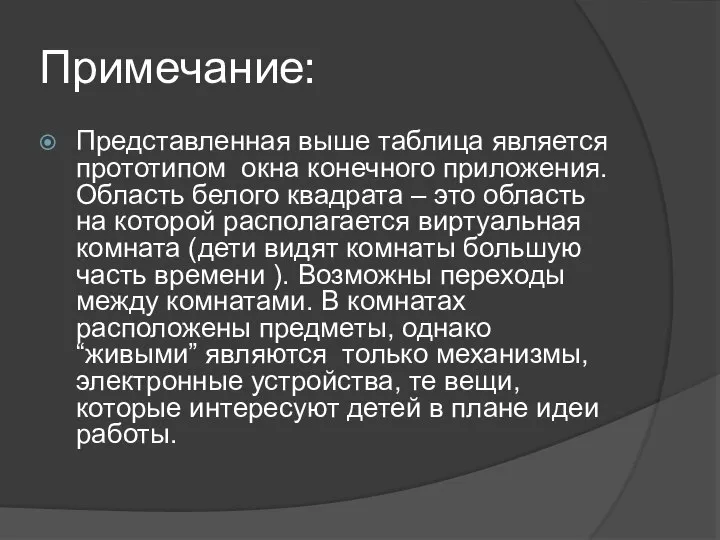 Примечание:

Представленная выше таблица является прототипом окна конечного приложения. Область белого квадрата – это область на которой располагается виртуальная комната (дети видят комнаты большую часть времени ). Возможны переходы между комнатами. В комнатах расположены предметы, однако “живыми” являются только механизмы, электронные устройства, те вещи, которые интересуют детей в плане идеи работы.